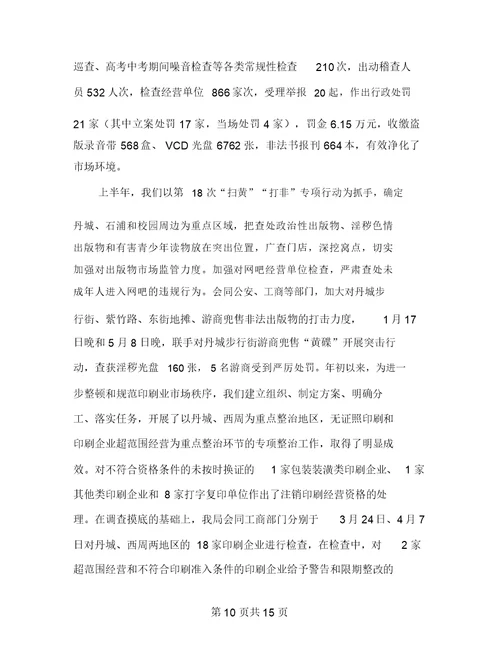 巡查、高考中考期间噪音检查等各类常规性检查 210次，出动稽查人员532人次，检查经营单位 866家次，受理举报 20起，作出行政处罚21家（其中立案处罚17家，当场处罚4家），罚金6.15万元，收缴盗版录音带568盒、VCD光盘6762张，非法书报刊664本，有效净化了市场环境。

上半年，我们以第 18次“扫黄”“打非”专项行动为抓手，确定丹城、石浦和校园周边为重点区域，把查处政治性出版物、淫秽色情出版物和有害青少年读物放在突出位置，广查门店，深挖窝点，切实加强对出版物市场监管力度。加强对网吧经营单位检查，严肃查处未成年人进入网吧的违规行为。会同公安、工商等部门，加大对丹城步行街、紫竹路、东街地摊、游商兜售非法出版物的打击力度， 1月17日晚和5月8日晚，联手对丹城步行街游商兜售“黄碟”开展突击行动，查获淫秽光盘 160张，5名游商受到严厉处罚。年初以来，为进一步整顿和规范印刷业市场秩序，我们建立组织、制定方案、明确分工、落实任务，开展了以丹城、西周为重点整治地区，无证照印刷和印刷企业超范围经营为重点整治环节的专项整治工作，取得了明显成效。对不符合资格条件的未按时换证的 1家包装装潢类印刷企业、 1家其他类印刷企业和 8家打字复印单位作出了注销印刷经营资格的处理。在调查摸底的基础上，我局会同工商部门分别于 3月24日、4月7日对丹城、西周两地区的 18家印刷企业进行检查，在检查中，对 2家超范围经营和不符合印刷准入条件的印刷企业给予警告和限期整改的

第10页共15页